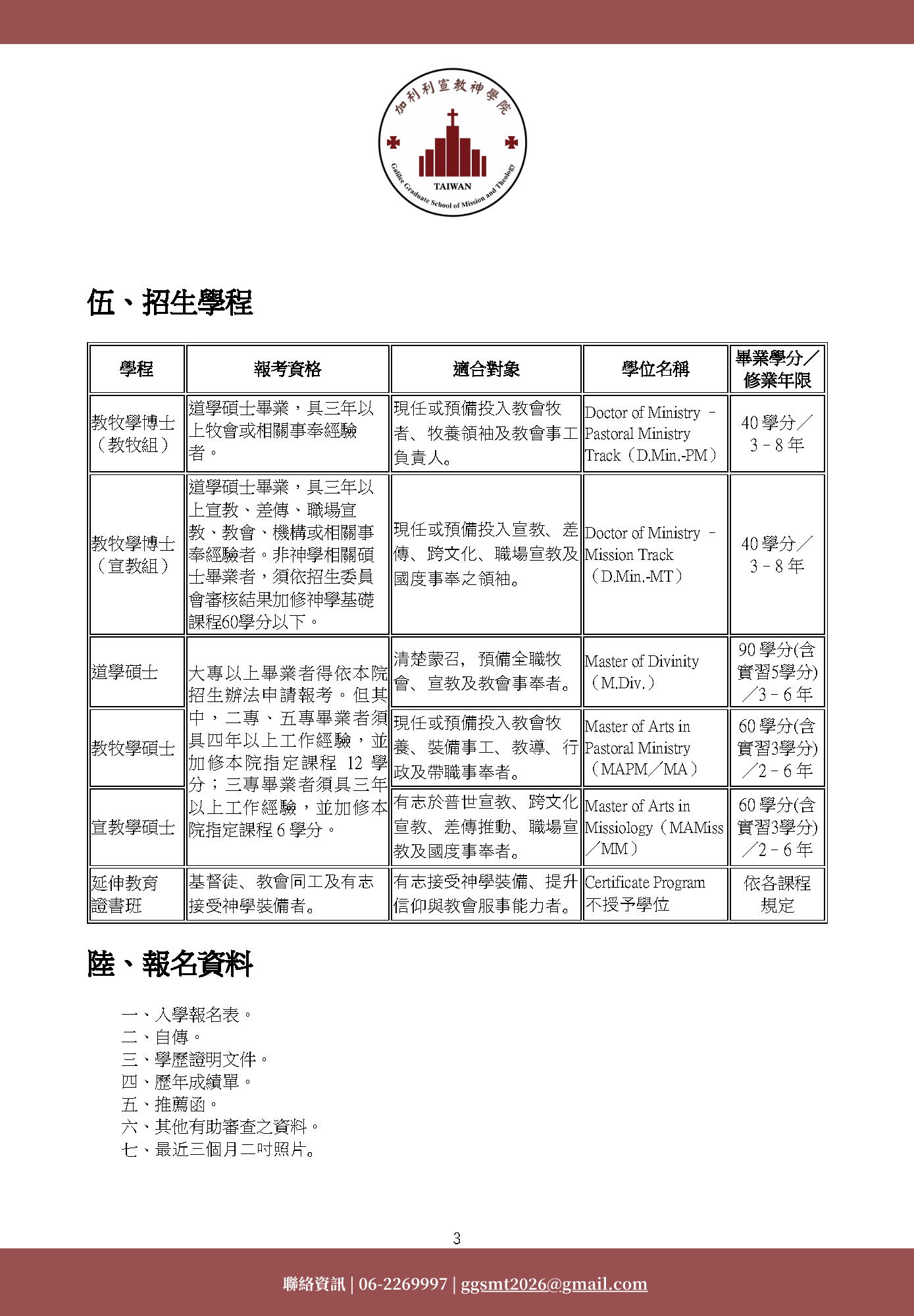 加利利宣教神學院

TAIWAN

Galilee Graduate School of Mission and Theology

伍、招生學程

| 學程 | 報考資格 | 適合對象 | 學位名稱 | 畢業學分／修業年限 |
|---|---|---|---|---|
| 教牧學博士（教牧組） | 道學碩士畢業，具三年以上牧會或相關事奉經驗者。 | 現任或預備投入教會牧者、牧養領袖及教會事工負責人。 | Doctor of Ministry - Pastoral Ministry Track（D.Min.-PM） | 40學分／3－8年 |
| 教牧學博士（宣教組） | 道學碩士畢業，具三年以上宣教、差傳、職場宣教、教會、機構或相關事奉經驗者。非神學相關碩士畢業者，須依招生委員會審核結果加修神學基礎課程60學分以下。 | 現任或預備投入宣教、差傳、跨文化、職場宣教及國度事奉之領袖。 | Doctor of Ministry - Mission Track（D.Min.-MT） | 40學分／3－8年 |
| 道學碩士 | 大專以上畢業者得依本院招生辦法申請報考。但其中，二專、五專畢業者須具四年以上工作經驗，並加修本院指定課程12學分；三專畢業者須具三年以上工作經驗，並加修本院指定課程6學分。 | 清楚蒙召，預備全職牧會、宣教及教會事奉者。 | Master of Divinity（M.Div.） | 90學分(含實習5學分)／3－6年 |
| 教牧學碩士 | | 現任或預備投入教會牧養、裝備事工、教導、行政及帶職事奉者。 | Master of Arts in Pastoral Ministry（MAPM／MA） | 60學分(含實習3學分)／2－6年 |
| 宣教學碩士 | | 有志於普世宣教、跨文化宣教、差傳推動、職場宣教及國度事奉者。 | Master of Arts in Missiology（MAMiss／MM） | 60學分(含實習3學分)／2－6年 |
| 延伸教育證書班 | 基督徒、教會同工及有志接受神學裝備者。 | 有志接受神學裝備、提升信仰與教會服事能力者。 | Certificate Program 不授予學位 | 依各課程規定 |

陸、報名資料

一、入學報名表。
二、自傳。
三、學歷證明文件。
四、歷年成績單。
五、推薦函。
六、其他有助審查之資料。
七、最近三個月二吋照片。

3

聯絡資訊 | 06-2269997 | ggsmt2026@gmail.com